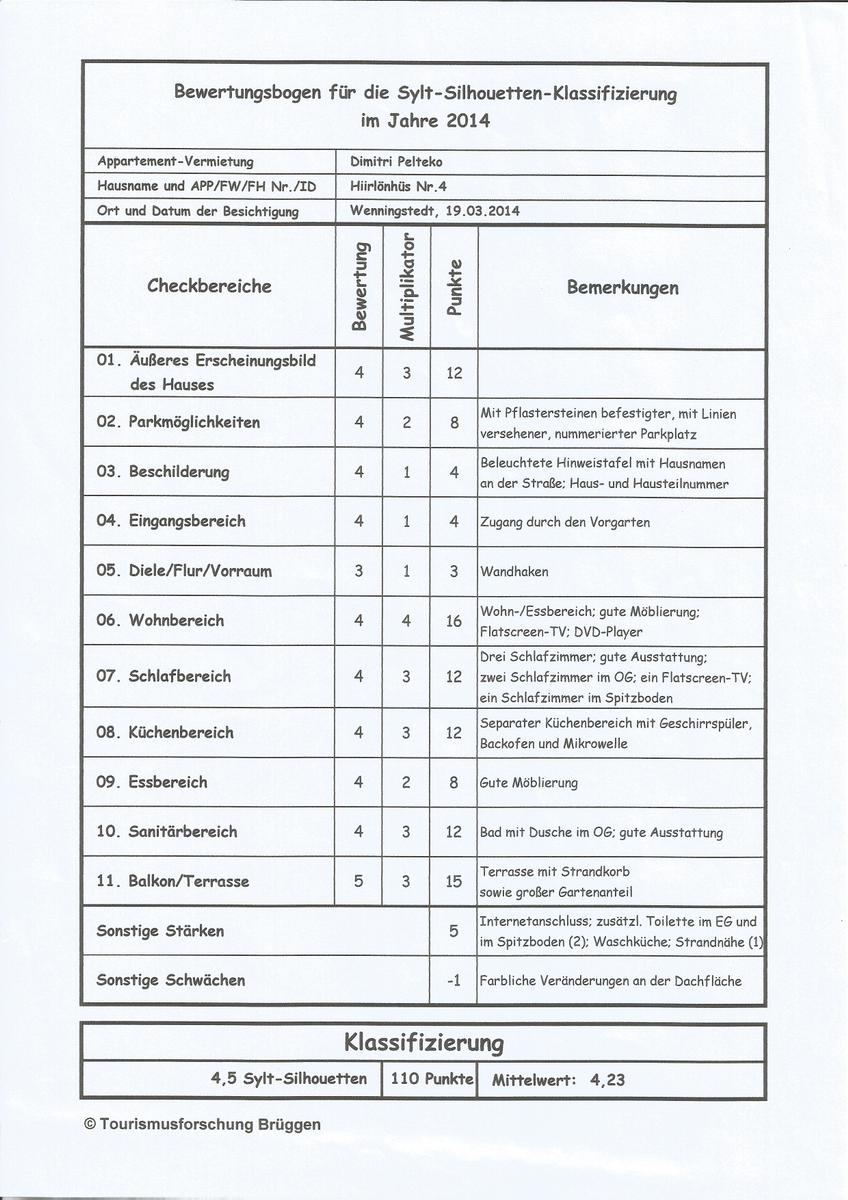 Bewertungsbogen für die Sylt-Silhouetten-Klassifizierung im Jahre 2014

| Appartement-Vermietung | Dimitri Pelteko |
|---|---|
| Hausname und APP/FW/FH Nr./ID | Hiirlönhüs Nr.4 |
| Ort und Datum der Besichtigung | Wenningstedt, 19.03.2014 |

| Checkbereiche | Bewertung | Multiplikator | Punkte | Bemerkungen |
|---|---|---|---|---|
| 01. Äußeres Erscheinungsbild des Hauses | 4 | 3 | 12 | |
| 02. Parkmöglichkeiten | 4 | 2 | 8 | Mit Pflastersteinen befestigter, mit Linien versehener, nummerierter Parkplatz |
| 03. Beschilderung | 4 | 1 | 4 | Beleuchtete Hinweistafel mit Hausnamen an der Straße; Haus- und Hausteilnummer |
| 04. Eingangsbereich | 4 | 1 | 4 | Zugang durch den Vorgarten |
| 05. Diele/Flur/Vorraum | 3 | 1 | 3 | Wandhaken |
| 06. Wohnbereich | 4 | 4 | 16 | Wohn-/Essbereich; gute Möblierung; Flatscreen-TV; DVD-Player |
| 07. Schlafbereich | 4 | 3 | 12 | Drei Schlafzimmer; gute Ausstattung; zwei Schlafzimmer im OG; ein Flatscreen-TV; ein Schlafzimmer im Spitzboden |
| 08. Küchenbereich | 4 | 3 | 12 | Separater Küchenbereich mit Geschirrspüler, Backofen und Mikrowelle |
| 09. Essbereich | 4 | 2 | 8 | Gute Möblierung |
| 10. Sanitärbereich | 4 | 3 | 12 | Bad mit Dusche im OG; gute Ausstattung |
| 11. Balkon/Terrasse | 5 | 3 | 15 | Terrasse mit Strandkorb sowie großer Gartenanteil |
| Sonstige Stärken | | | 5 | Internetanschluss; zusätzl. Toilette im EG und im Spitzboden (2); Waschküche; Strandnähe (1) |
| Sonstige Schwächen | | | -1 | Farbliche Veränderungen an der Dachfläche |

Klassifizierung

| 4,5 Sylt-Silhouetten | 110 Punkte | Mittelwert: 4,23 |
|---|---|---|

© Tourismusforschung Brüggen